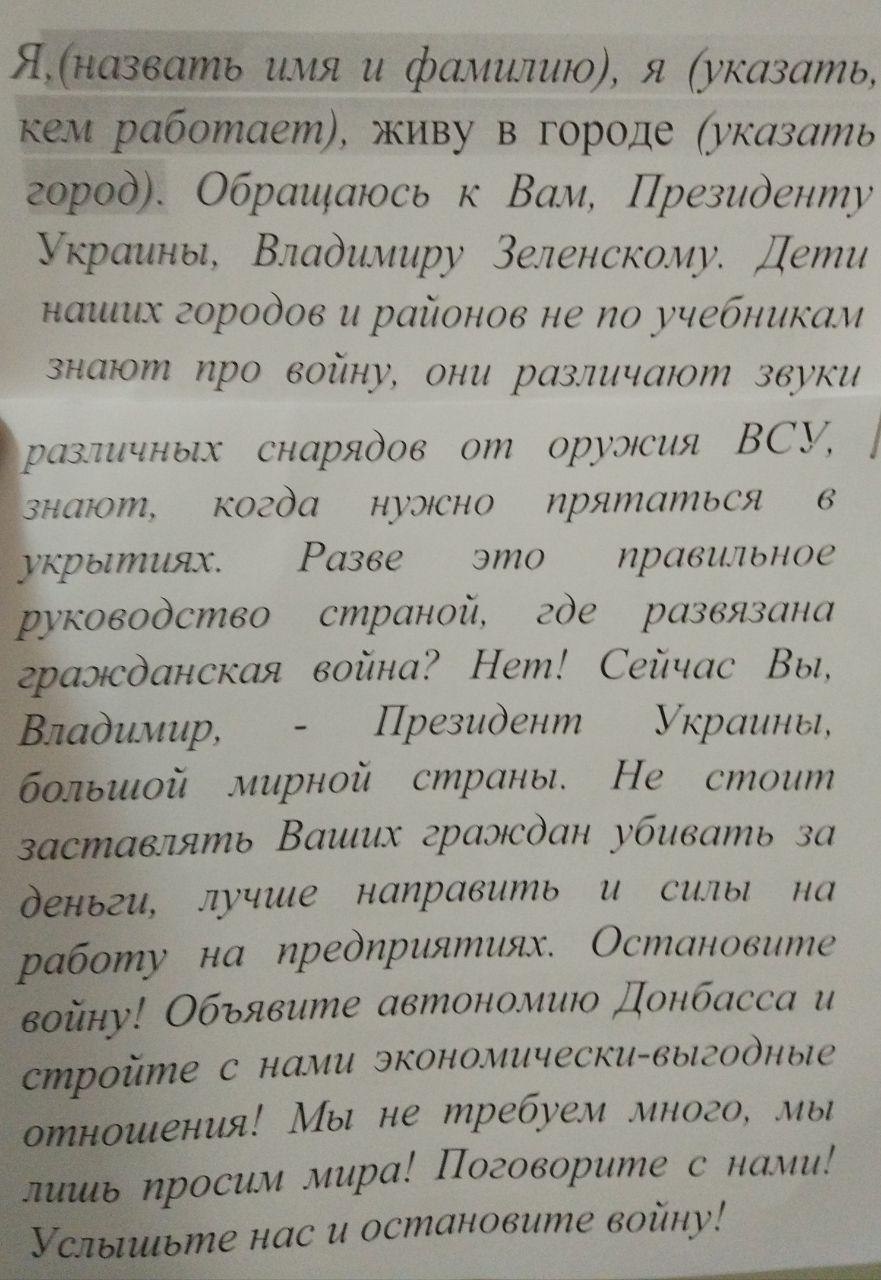 Я,(назвать имя и фамилию), я (указать, кем работает), живу в городе (указать город). Обращаюсь к Вам, Президенту Украины, Владимиру Зеленскому. Дети наших городов и районов не по учебникам знают про войну, они различают звуки различных снарядов от оружия ВСУ, знают, когда нужно прятаться в укрытиях. Разве это правильное руководство страной, где развязана гражданская война? Нет! Сейчас Вы, Владимир, - Президент Украины, большой мирной страны. Не стоит заставлять Ваших граждан убивать за деньги, лучше направить и силы на работу на предприятиях. Остановите войну! Объявите автономию Донбасса и стройте с нами экономически-выгодные отношения! Мы не требуем много, мы лишь просим мира! Поговорите с нами! Услышьте нас и остановите войну!